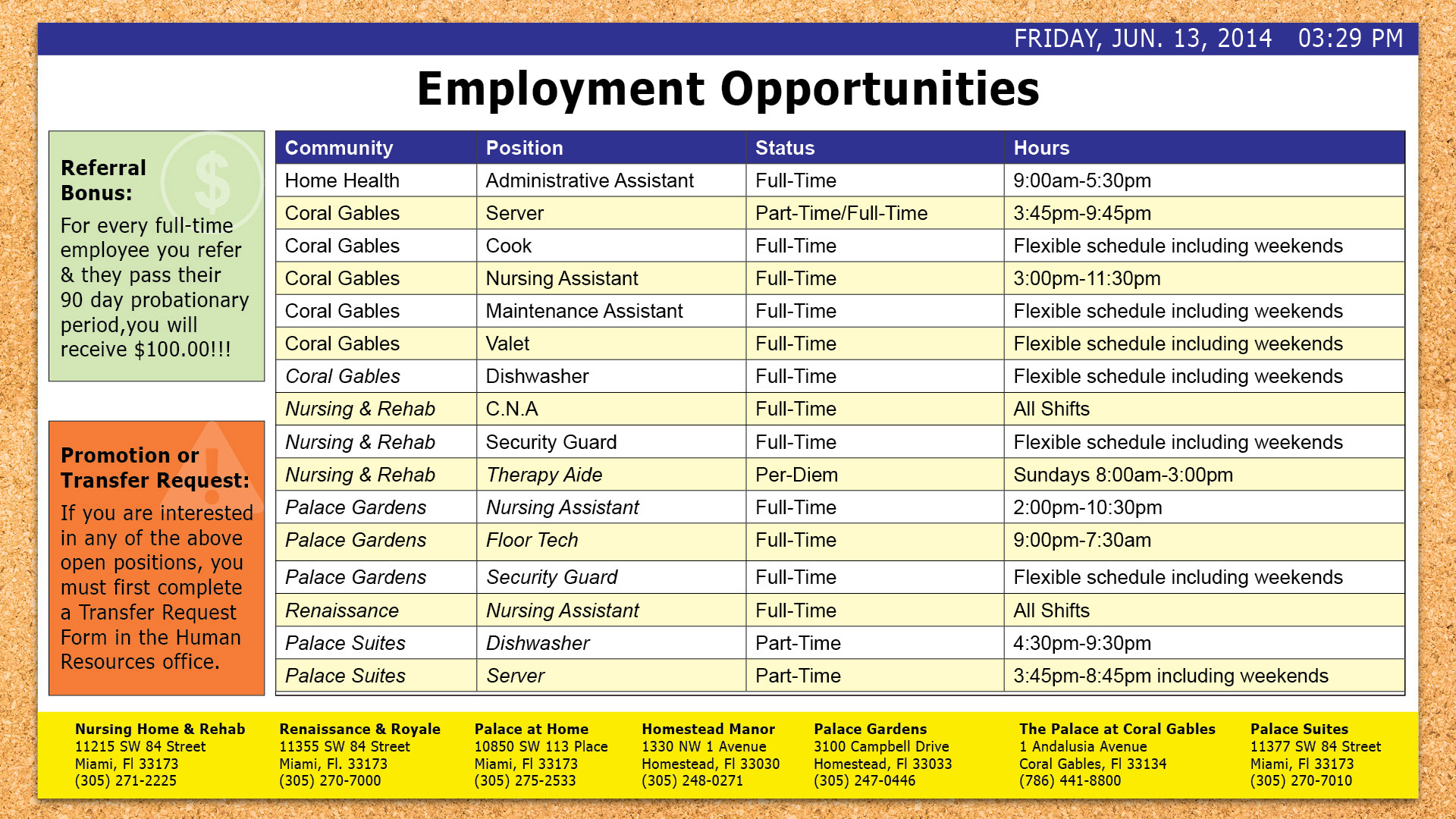 FRIDAY, JUN. 13, 2014 03:29 PM

Employment Opportunities

Referral Bonus:

For every full-time employee you refer & they pass their 90 day probationary period,you will receive $100.00!!!

Promotion or Transfer Request:

If you are interested in any of the above open positions, you must first complete a Transfer Request Form in the Human Resources office.

| Community | Position | Status | Hours |
|---|---|---|---|
| Home Health | Administrative Assistant | Full-Time | 9:00am-5:30pm |
| Coral Gables | Server | Part-Time/Full-Time | 3:45pm-9:45pm |
| Coral Gables | Cook | Full-Time | Flexible schedule including weekends |
| Coral Gables | Nursing Assistant | Full-Time | 3:00pm-11:30pm |
| Coral Gables | Maintenance Assistant | Full-Time | Flexible schedule including weekends |
| Coral Gables | Valet | Full-Time | Flexible schedule including weekends |
| Coral Gables | Dishwasher | Full-Time | Flexible schedule including weekends |
| Nursing & Rehab | C.N.A | Full-Time | All Shifts |
| Nursing & Rehab | Security Guard | Full-Time | Flexible schedule including weekends |
| Nursing & Rehab | Therapy Aide | Per-Diem | Sundays 8:00am-3:00pm |
| Palace Gardens | Nursing Assistant | Full-Time | 2:00pm-10:30pm |
| Palace Gardens | Floor Tech | Full-Time | 9:00pm-7:30am |
| Palace Gardens | Security Guard | Full-Time | Flexible schedule including weekends |
| Renaissance | Nursing Assistant | Full-Time | All Shifts |
| Palace Suites | Dishwasher | Part-Time | 4:30pm-9:30pm |
| Palace Suites | Server | Part-Time | 3:45pm-8:45pm including weekends |

Nursing Home & Rehab
11215 SW 84 Street
Miami, Fl 33173
(305) 271-2225

Renaissance & Royale
11355 SW 84 Street
Miami, Fl. 33173
(305) 270-7000

Palace at Home
10850 SW 113 Place
Miami, Fl 33173
(305) 275-2533

Homestead Manor
1330 NW 1 Avenue
Homestead, Fl 33030
(305) 248-0271

Palace Gardens
3100 Campbell Drive
Homestead, Fl 33033
(305) 247-0446

The Palace at Coral Gables
1 Andalusia Avenue
Coral Gables, Fl 33134
(786) 441-8800

Palace Suites
11377 SW 84 Street
Miami, Fl 33173
(305) 270-7010